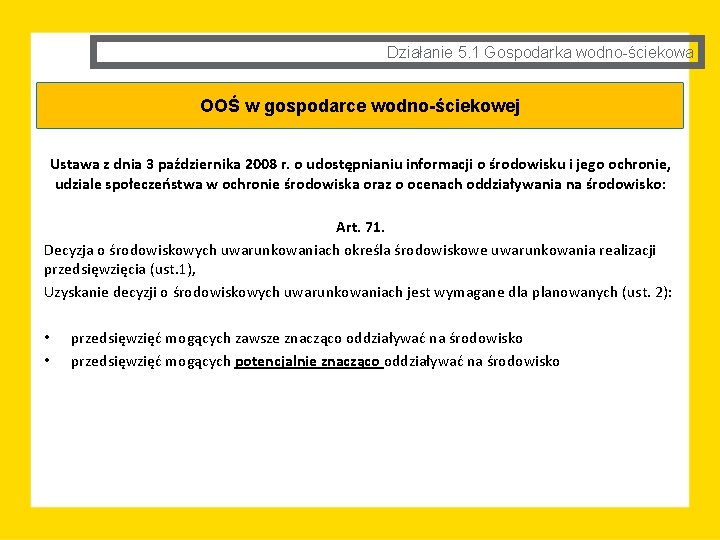 Działanie 5.1 Gospodarka wodno-ściekowa

OOŚ w gospodarce wodno-ściekowej

Ustawa z dnia 3 października 2008 r. o udostępnianiu informacji o środowisku i jego ochronie, udziale społeczeństwa w ochronie środowiska oraz o ocenach oddziaływania na środowisko:

Art. 71.

Decyzja o środowiskowych uwarunkowaniach określa środowiskowe uwarunkowania realizacji przedsięwzięcia (ust.1),

Uzyskanie decyzji o środowiskowych uwarunkowaniach jest wymagane dla planowanych (ust. 2):

• przedsięwzięć mogących zawsze znacząco oddziaływać na środowisko
• przedsięwzięć mogących potencjalnie znacząco oddziaływać na środowisko